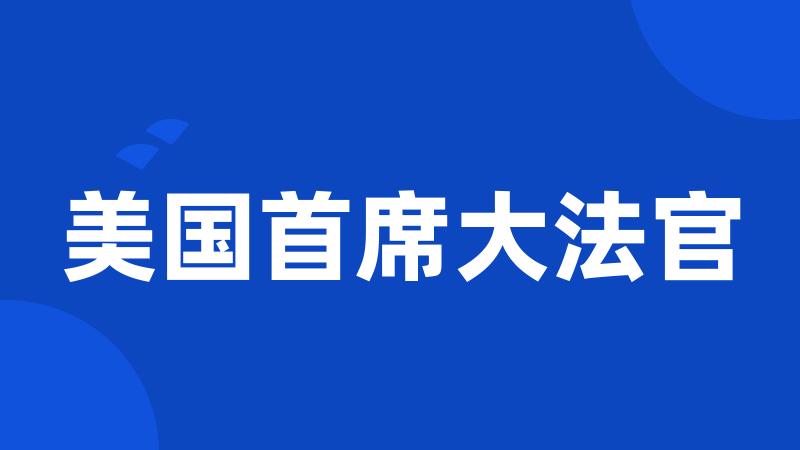 美国首席大法官